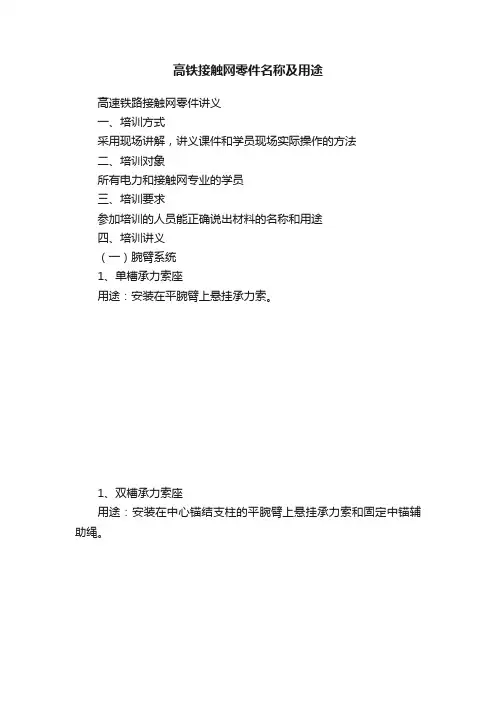 高铁接触网零件名称及用途

高速铁路接触网零件讲义

一、培训方式

采用现场讲解，讲义课件和学员现场实际操作的方法

二、培训对象

所有电力和接触网专业的学员

三、培训要求

参加培训的人员能正确说出材料的名称和用途

四、培训讲义

（一）腕臂系统

1、单槽承力索座

用途：安装在平腕臂上悬挂承力索。

1、双槽承力索座

用途：安装在中心锚结支柱的平腕臂上悬挂承力索和固定中锚辅助绳。